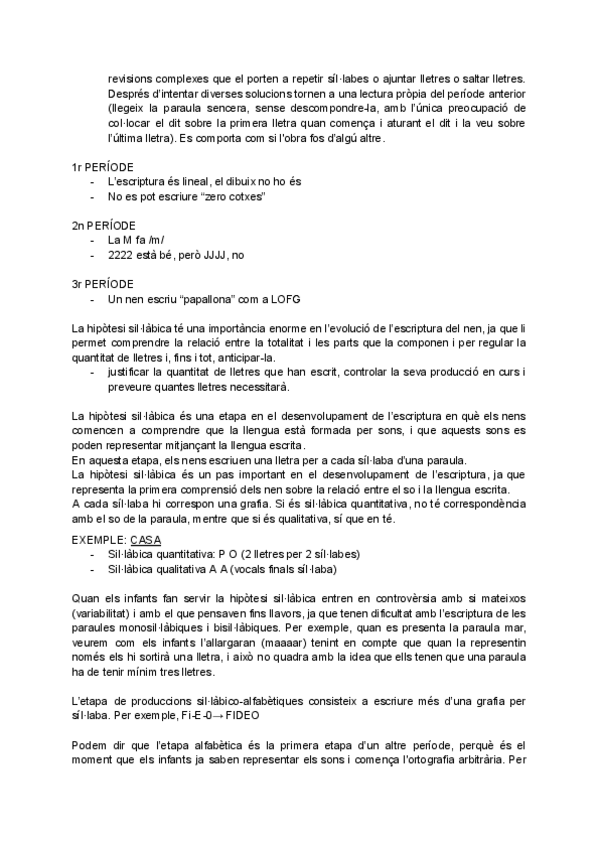 revisions complexes que el porten a repetir síl·labes o ajuntar lletres o saltar lletres. Després d'intentar diverses solucions tornen a una lectura pròpia del període anterior (llegeix la paraula sencera, sense descompondre-la, amb l'única preocupació de col·locar el dit sobre la primera lletra quan comença i aturant el dit i la veu sobre l'última lletra). Es comporta com si l'obra fos d'algú altre.

1r PERÍODE
- L'escriptura és lineal, el dibuix no ho és
- No es pot escriure "zero cotxes"

2n PERÍODE
- La M fa /m/
- 2222 està bé, però JJJJ, no

3r PERÍODE
- Un nen escriu "papallona" com a LOFG

La hipòtesi sil·làbica té una importància enorme en l'evolució de l'escriptura del nen, ja que li permet comprendre la relació entre la totalitat i les parts que la componen i per regular la quantitat de lletres i, fins i tot, anticipar-la.
- justificar la quantitat de lletres que han escrit, controlar la seva producció en curs i preveure quantes lletres necessitarà.

La hipòtesi sil·làbica és una etapa en el desenvolupament de l'escriptura en què els nens comencen a comprendre que la llengua està formada per sons, i que aquests sons es poden representar mitjançant la llengua escrita.
En aquesta etapa, els nens escriuen una lletra per a cada síl·laba d'una paraula.
La hipòtesi sil·làbica és un pas important en el desenvolupament de l'escriptura, ja que representa la primera comprensió dels nen sobre la relació entre el so i la llengua escrita.
A cada síl·laba hi correspon una grafia. Si és sil·làbica quantitativa, no té correspondència amb el so de la paraula, mentre que si és qualitativa, sí que en té.

EXEMPLE: CASA
- Sil·làbica quantitativa: P O (2 lletres per 2 síl·labes)
- Sil·làbica qualitativa A A (vocals finals síl·laba)

Quan els infants fan servir la hipòtesi sil·làbica entren en controvèrsia amb si mateixos (variabilitat) i amb el que pensaven fins llavors, ja que tenen dificultat amb l'escriptura de les paraules monosil·làbiques i bisil·làbiques. Per exemple, quan es presenta la paraula mar, veurem com els infants l'allargaran (maaaar) tenint en compte que quan la representin només els hi sortirà una lletra, i això no quadra amb la idea que ells tenen que una paraula ha de tenir mínim tres lletres.

L'etapa de produccions sil·làbico-alfabètiques consisteix a escriure més d'una grafia per síl·laba. Per exemple, Fi-E-0→ FIDEO

Podem dir que l'etapa alfabètica és la primera etapa d'un altre període, perquè és el moment que els infants ja saben representar els sons i comença l'ortografia arbitrària. Per